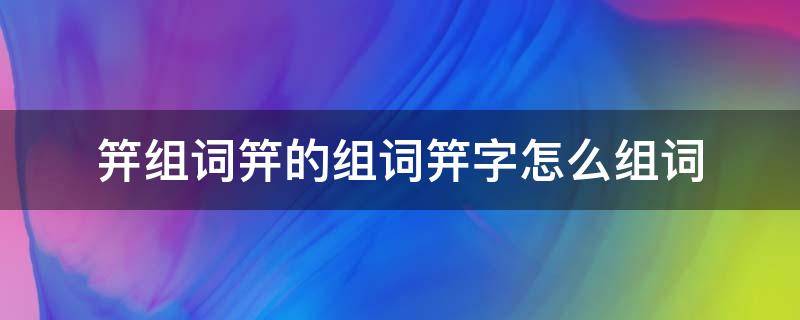 笄组词笄的组词笄字怎么组词